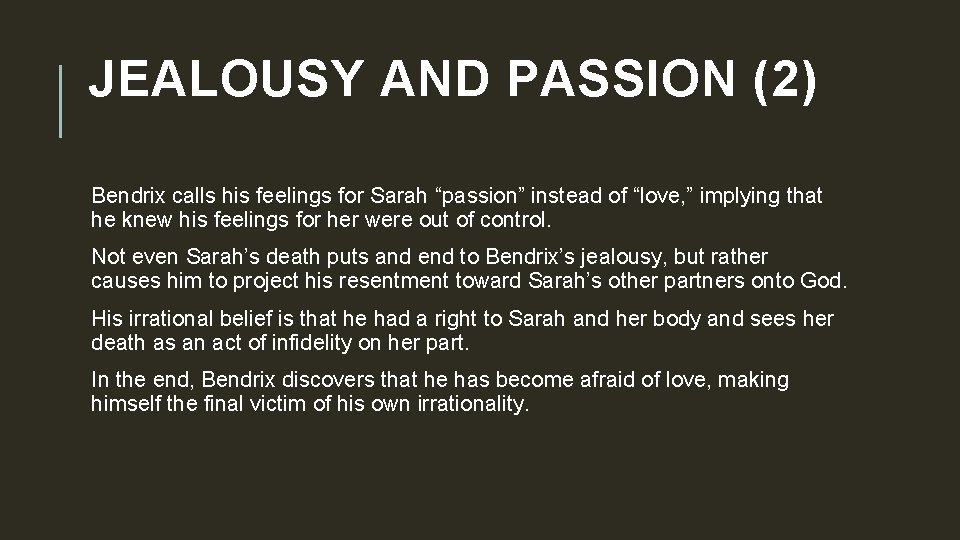 JEALOUSY AND PASSION (2)

Bendrix calls his feelings for Sarah “passion” instead of “love,” implying that he knew his feelings for her were out of control.

Not even Sarah’s death puts and end to Bendrix’s jealousy, but rather causes him to project his resentment toward Sarah’s other partners onto God.

His irrational belief is that he had a right to Sarah and her body and sees her death as an act of infidelity on her part.

In the end, Bendrix discovers that he has become afraid of love, making himself the final victim of his own irrationality.